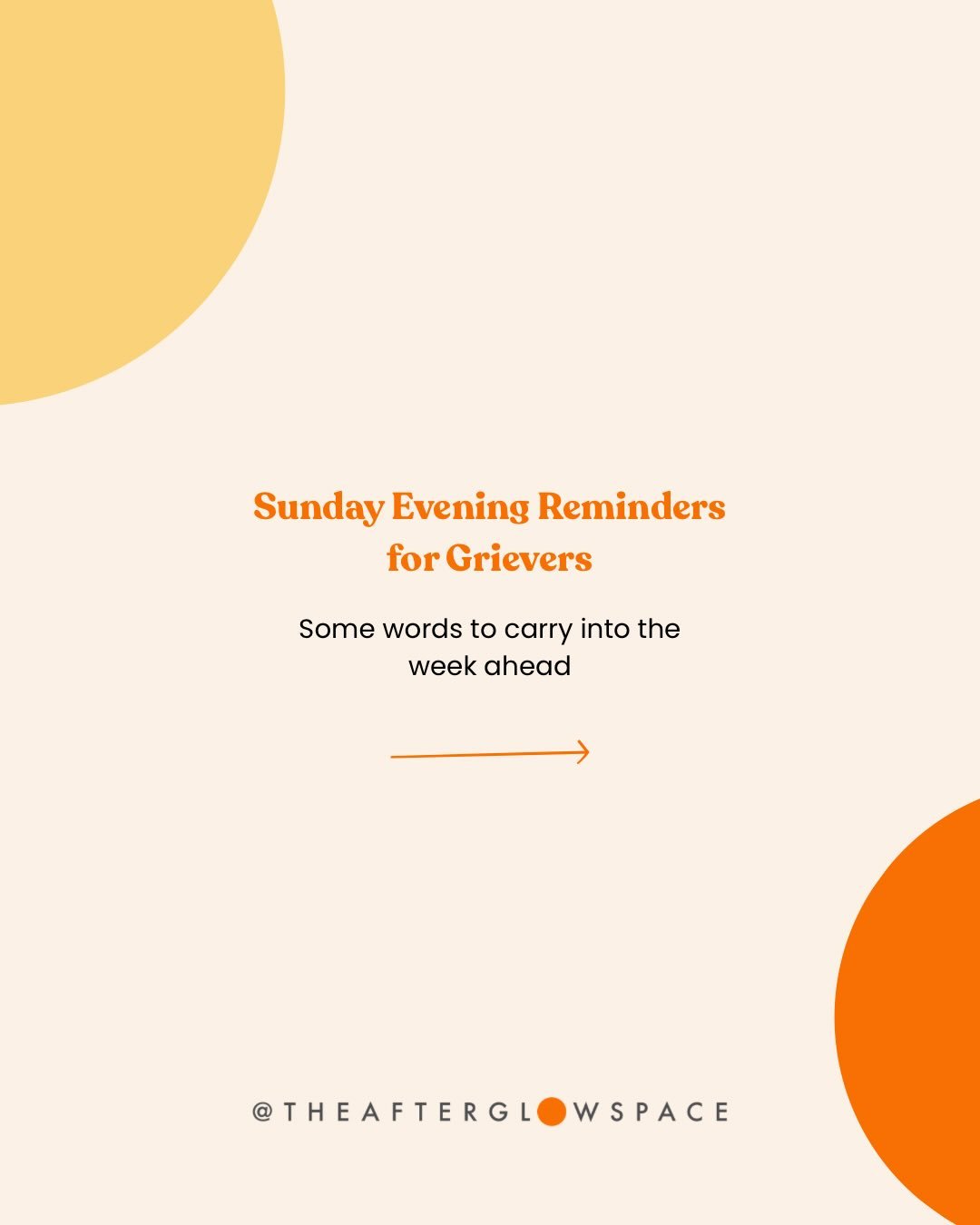 Sunday Evening Reminders for Grievers

Some words to carry into the week ahead

@THEAFTERGLOWSPACE